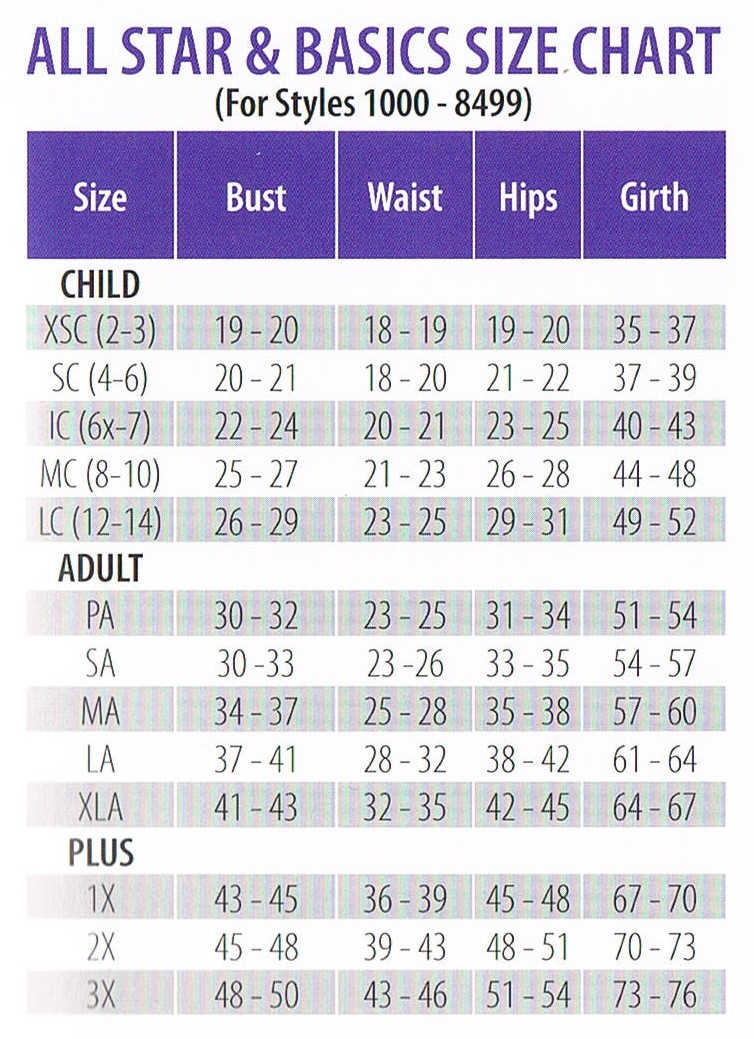 ALL STAR & BASICS SIZE CHART
(For Styles 1000 - 8499)

| Size | Bust | Waist | Hips | Girth |
|---|---|---|---|---|
| CHILD | | | | |
| XSC (2-3) | 19 - 20 | 18 - 19 | 19 - 20 | 35 - 37 |
| SC (4-6) | 20 - 21 | 18 - 20 | 21 - 22 | 37 - 39 |
| IC (6x-7) | 22 - 24 | 20 - 21 | 23 - 25 | 40 - 43 |
| MC (8-10) | 25 - 27 | 21 - 23 | 26 - 28 | 44 - 48 |
| LC (12-14) | 26 - 29 | 23 - 25 | 29 - 31 | 49 - 52 |
| ADULT | | | | |
| PA | 30 - 32 | 23 - 25 | 31 - 34 | 51 - 54 |
| SA | 30 -33 | 23 -26 | 33 - 35 | 54 - 57 |
| MA | 34 - 37 | 25 - 28 | 35 - 38 | 57 - 60 |
| LA | 37 - 41 | 28 - 32 | 38 - 42 | 61 - 64 |
| XLA | 41 - 43 | 32 - 35 | 42 - 45 | 64 - 67 |
| PLUS | | | | |
| 1X | 43 - 45 | 36 - 39 | 45 - 48 | 67 - 70 |
| 2X | 45 - 48 | 39 - 43 | 48 - 51 | 70 - 73 |
| 3X | 48 - 50 | 43 - 46 | 51 - 54 | 73 - 76 |